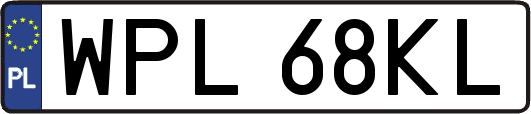 PL
WPL 68KL